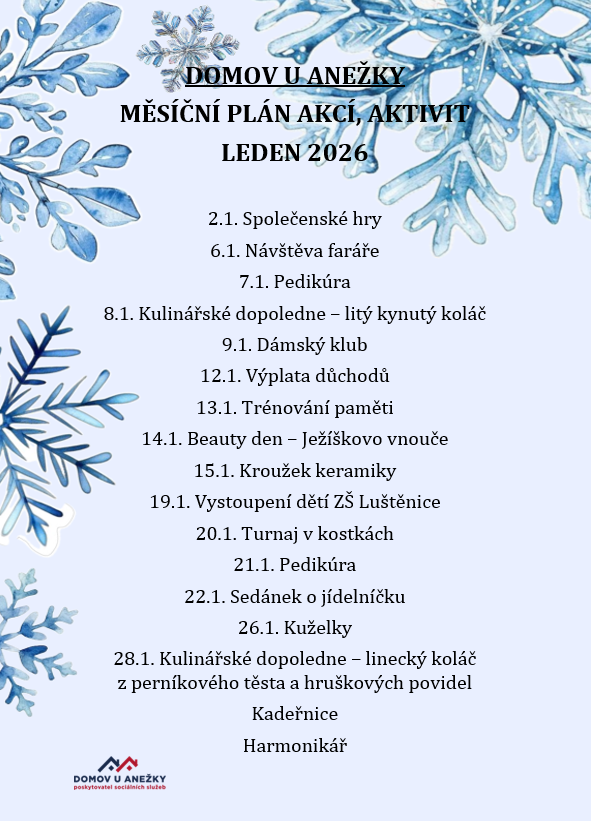 DOMOV U ANEŽKY
MĚSÍČNÍ PLÁN AKCÍ, AKTIVIT
LEDEN 2026

2.1. Společenské hry

6.1. Návštěva faráře

7.1. Pedikúra

8.1. Kulinářské dopoledne – litý kynutý koláč

9.1. Dámský klub

12.1. Výplata důchodů

13.1. Trénování paměti

14.1. Beauty den – Ježíškovo vnouče

15.1. Kroužek keramiky

19.1. Vystoupení dětí ZŠ Luštěnice

20.1. Turnaj v kostkách

21.1. Pedikúra

22.1. Sedánek o jídelníčku

26.1. Kuželky

28.1. Kulinářské dopoledne – linecký koláč z perníkového těsta a hruškových povidel

Kadeřnice

Harmonikář

DOMOV U ANEŽKY
poskytovatel sociálních služeb